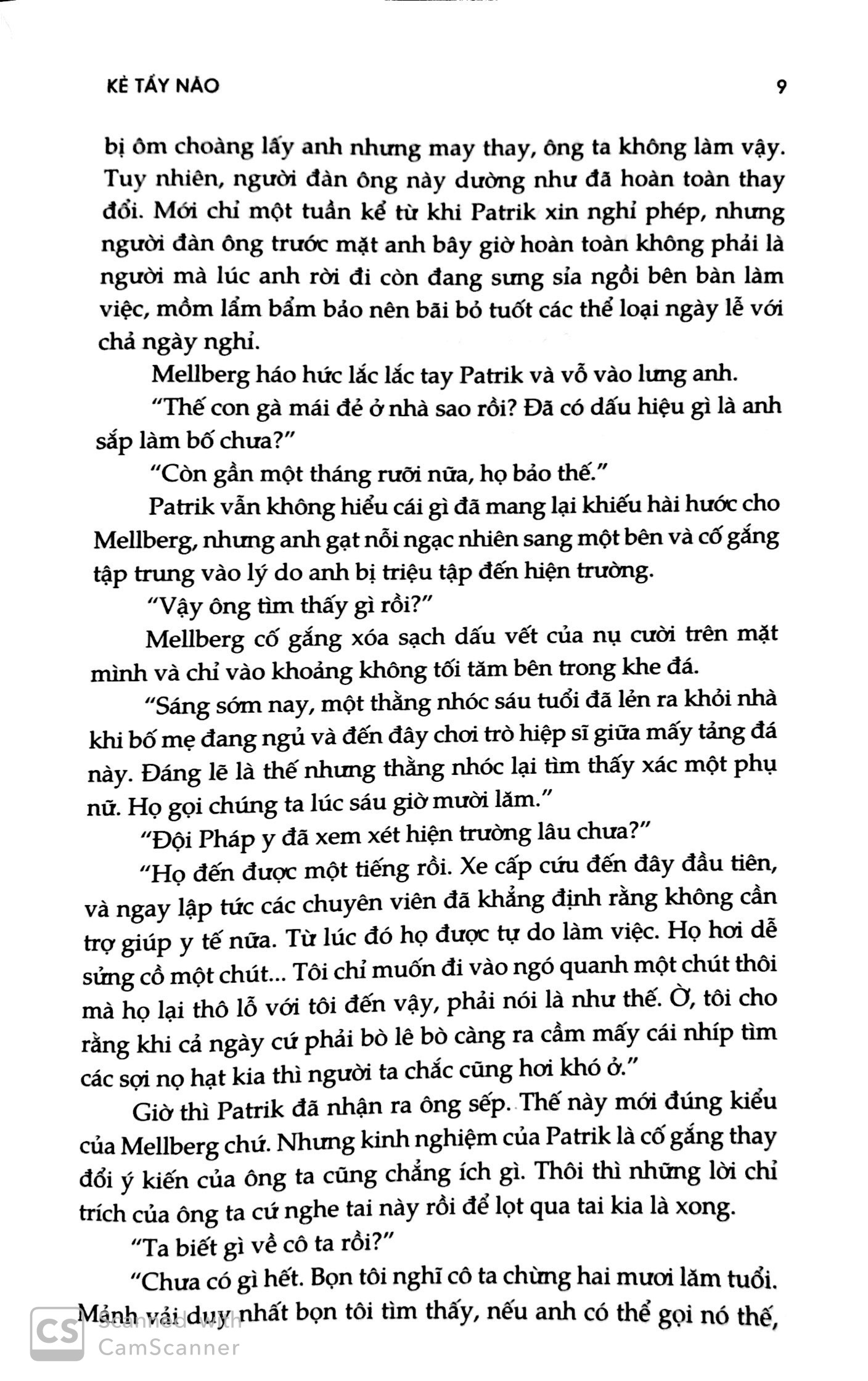 KẺ TẨY NÃO 9

bị ôm choàng lấy anh nhưng may thay, ông ta không làm vậy. Tuy nhiên, người đàn ông này dường như đã hoàn toàn thay đổi. Mới chỉ một tuần kể từ khi Patrik xin nghỉ phép, nhưng người đàn ông trước mặt anh bây giờ hoàn toàn không phải là người mà lúc anh rời đi còn đang sưng sỉa ngồi bên bàn làm việc, mồm lẩm bẩm bảo nên bãi bỏ tuốt các thể loại ngày lễ với chả ngày nghỉ.

Mellberg háo hức lắc lắc tay Patrik và vỗ vào lưng anh.

"Thế con gà mái đẻ ở nhà sao rồi? Đã có dấu hiệu gì là anh sắp làm bố chưa?"

"Còn gần một tháng rưỡi nữa, họ bảo thế."

Patrik vẫn không hiểu cái gì đã mang lại khiếu hài hước cho Mellberg, nhưng anh gạt nỗi ngạc nhiên sang một bên và cố gắng tập trung vào lý do anh bị triệu tập đến hiện trường.

"Vậy ông tìm thấy gì rồi?"

Mellberg cố gắng xóa sạch dấu vết của nụ cười trên mặt mình và chỉ vào khoảng không tối tăm bên trong khe đá.

"Sáng sớm nay, một thằng nhóc sáu tuổi đã lẻn ra khỏi nhà khi bố mẹ đang ngủ và đến đây chơi trò hiệp sĩ giữa mấy tảng đá này. Đáng lẽ là thế nhưng thằng nhóc lại tìm thấy xác một phụ nữ. Họ gọi chúng ta lúc sáu giờ mười lăm."

"Đội Pháp y đã xem xét hiện trường lâu chưa?"

"Họ đến được một tiếng rồi. Xe cấp cứu đến đây đầu tiên, và ngay lập tức các chuyên viên đã khẳng định rằng không cần trợ giúp y tế nữa. Từ lúc đó họ được tự do làm việc. Họ hơi dễ sửng cồ một chút... Tôi chỉ muốn đi vào ngó quanh một chút thôi mà họ lại thô lỗ với tôi đến vậy, phải nói là như thế. Ờ, tôi cho rằng khi cả ngày cứ phải bò lê bò càng ra cầm mấy cái nhíp tìm các sợi nọ hạt kia thì người ta chắc cũng hơi khó ở."

Giờ thì Patrik đã nhận ra ông sếp. Thế này mới đúng kiểu của Mellberg chứ. Nhưng kinh nghiệm của Patrik là cố gắng thay đổi ý kiến của ông ta cũng chẳng ích gì. Thôi thì những lời chỉ trích của ông ta cứ nghe tai này rồi để lọt qua tai kia là xong.

"Ta biết gì về cô ta rồi?"

"Chưa có gì hết. Bọn tôi nghĩ cô ta chừng hai mươi lăm tuổi. Mảnh vải duy nhất bọn tôi tìm thấy, nếu anh có thể gọi nó thế,

CS Scanned with CamScanner